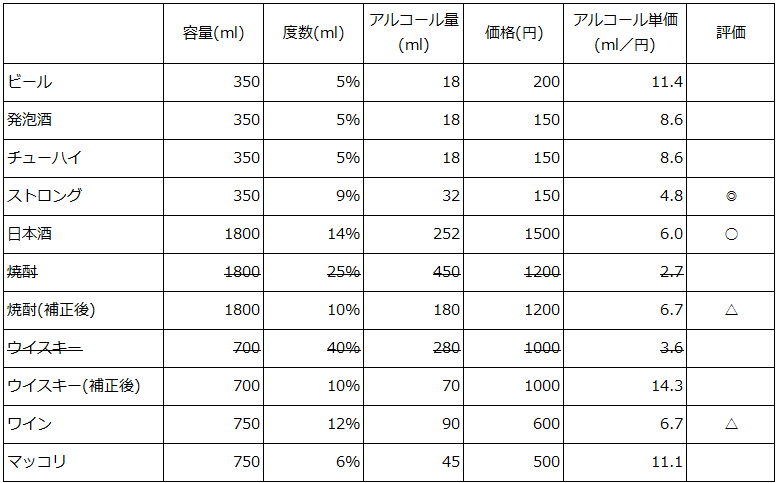 |  | 容量(ml) | 度数(ml) | アルコール量(ml) | 価格(円) | アルコール単価(ml／円) | 評価 |
|---|---|---|---|---|---|---|
| ビール | 350 | 5% | 18 | 200 | 11.4 |  |
| 発泡酒 | 350 | 5% | 18 | 150 | 8.6 |  |
| チューハイ | 350 | 5% | 18 | 150 | 8.6 |  |
| ストロング | 350 | 9% | 32 | 150 | 4.8 | ◎ |
| 日本酒 | 1800 | 14% | 252 | 1500 | 6.0 | ○ |
| 焼酎 | 1800 | 25% | 450 | 1200 | 2.7 |  |
| 焼酎(補正後) | 1800 | 10% | 180 | 1200 | 6.7 | △ |
| ウイスキー | 700 | 40% | 280 | 1000 | 3.6 |  |
| ウイスキー(補正後) | 700 | 10% | 70 | 1000 | 14.3 |  |
| ワイン | 750 | 12% | 90 | 600 | 6.7 | △ |
| マッコリ | 750 | 6% | 45 | 500 | 11.1 |  |